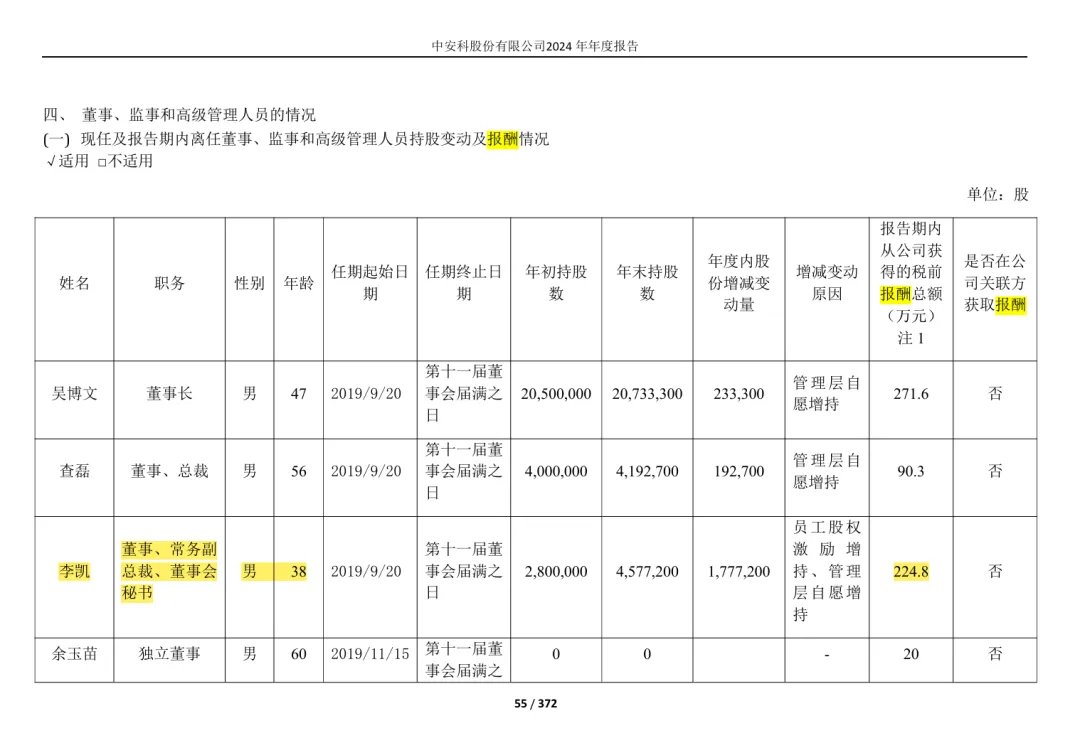 中安科股份有限公司2024 年年度报告

四、 董事、监事和高级管理人员的情况
(一) 现任及报告期内离任董事、监事和高级管理人员持股变动及报酬情况
√适用 □不适用

单位：股

| 姓名 | 职务 | 性别 | 年龄 | 任期起始日期 | 任期终止日期 | 年初持股数 | 年末持股数 | 年度内股份增减变动量 | 增减变动原因 | 报告期内从公司获得的税前报酬总额（万元）注 1 | 是否在公司关联方获取报酬 |
|---|---|---|---|---|---|---|---|---|---|---|---|
| 吴博文 | 董事长 | 男 | 47 | 2019/9/20 | 第十一届董事会届满之日 | 20,500,000 | 20,733,300 | 233,300 | 管理层自愿增持 | 271.6 | 否 |
| 查磊 | 董事、总裁 | 男 | 56 | 2019/9/20 | 第十一届董事会届满之日 | 4,000,000 | 4,192,700 | 192,700 | 管理层自愿增持 | 90.3 | 否 |
| 李凯 | 董事、常务副总裁、董事会秘书 | 男 | 38 | 2019/9/20 | 第十一届董事会届满之日 | 2,800,000 | 4,577,200 | 1,777,200 | 员工股权激励增持、管理层自愿增持 | 224.8 | 否 |
| 余玉苗 | 独立董事 | 男 | 60 | 2019/11/15 | 第十一届董事会届满之 | 0 | 0 | | - | 20 | 否 |

55 / 372